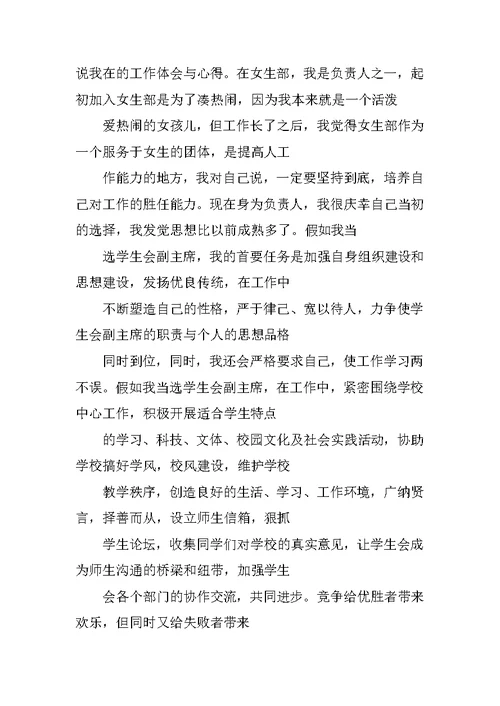 说我在的工作体会与心得。在女生部，我是负责人之一，起初加入女生部是为了凑热闹，因为我本来就是一个活泼

爱热闹的女孩儿，但工作长了之后，我觉得女生部作为一个服务于女生的团体，是提高人工

作能力的地方，我对自己说，一定要坚持到底，培养自己对工作的胜任能力。现在身为负责人，我很庆幸自己当初的选择，我发觉思想比以前成熟多了。假如我当

选学生会副主席，我的首要任务是加强自身组织建设和思想建设，发扬优良传统，在工作中

不断塑造自己的性格，严于律己、宽以待人，力争使学生会副主席的职责与个人的思想品格

同时到位，同时，我还会严格要求自己，使工作学习两不误。假如我当选学生会副主席，在工作中，紧密围绕学校中心工作，积极开展适合学生特点

的学习、科技、文体、校园文化及社会实践活动，协助学校搞好学风，校风建设，维护学校

教学秩序，创造良好的生活、学习、工作环境，广纳贤言，择善而从，设立师生信箱，狠抓

学生论坛，收集同学们对学校的真实意见，让学生会成为师生沟通的桥梁和纽带，加强学生

会各个部门的协作交流，共同进步。竞争给优胜者带来欢乐，但同时又给失败者带来